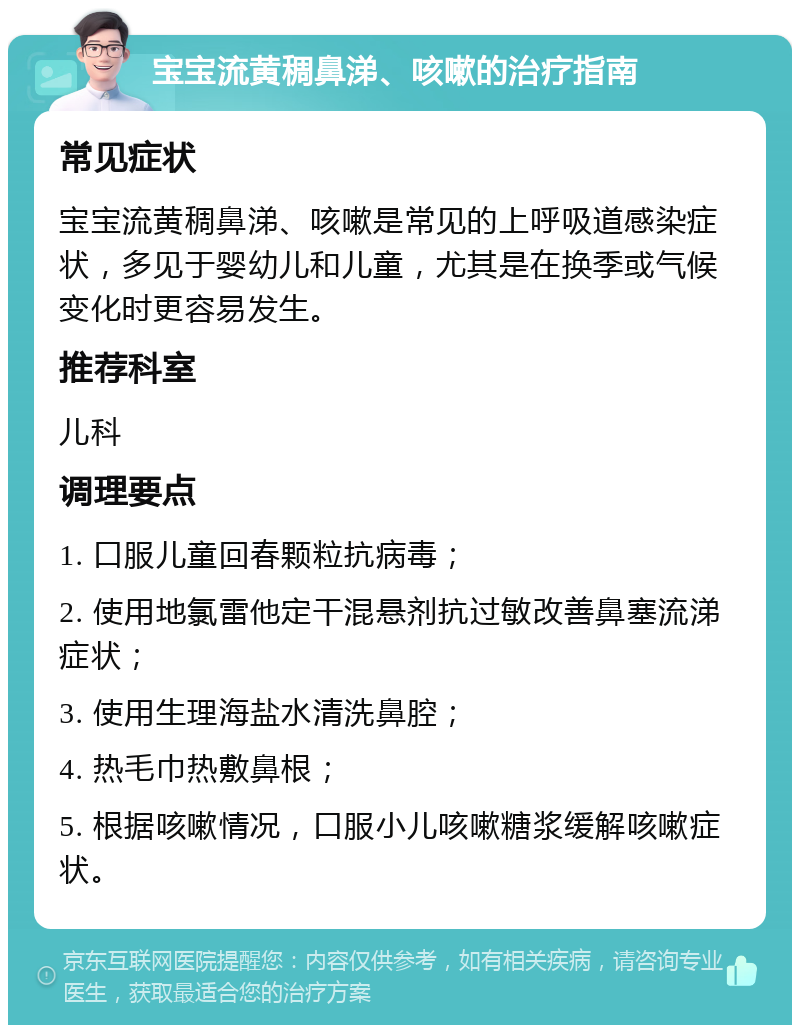 宝宝流黄稠鼻涕、咳嗽的治疗指南

常见症状

宝宝流黄稠鼻涕、咳嗽是常见的上呼吸道感染症状，多见于婴幼儿和儿童，尤其是在换季或气候变化时更容易发生。

推荐科室

儿科

调理要点

1. 口服儿童回春颗粒抗病毒；

2. 使用地氯雷他定干混悬剂抗过敏改善鼻塞流涕症状；

3. 使用生理海盐水清洗鼻腔；

4. 热毛巾热敷鼻根；

5. 根据咳嗽情况，口服小儿咳嗽糖浆缓解咳嗽症状。

京东互联网医院提醒您：内容仅供参考，如有相关疾病，请咨询专业医生，获取最适合您的治疗方案